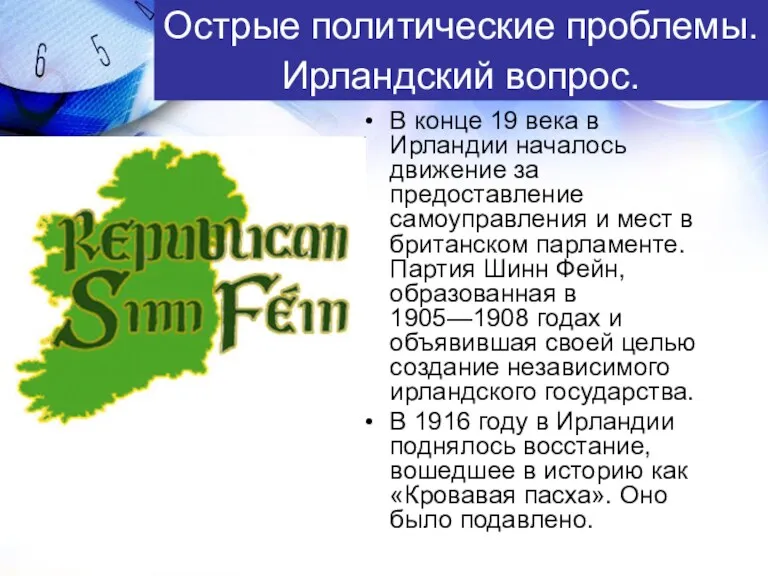 6 5

Острые политические проблемы. Ирландский вопрос.

Republican Sinn Féin

• В конце 19 века в Ирландии началось движение за предоставление самоуправления и мест в британском парламенте. Партия Шинн Фейн, образованная в 1905—1908 годах и объявившая своей целью создание независимого ирландского государства.

• В 1916 году в Ирландии поднялось восстание, вошедшее в историю как «Кровавая пасха». Оно было подавлено.